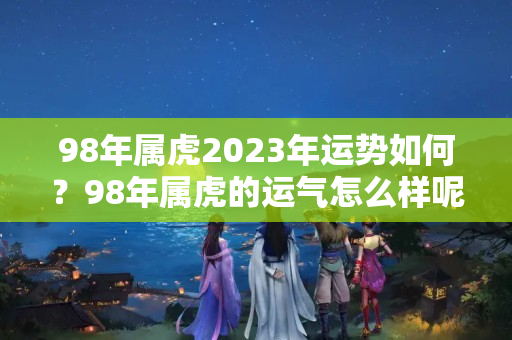 98年属虎2023年运势如何？98年属虎的运气怎么样呢